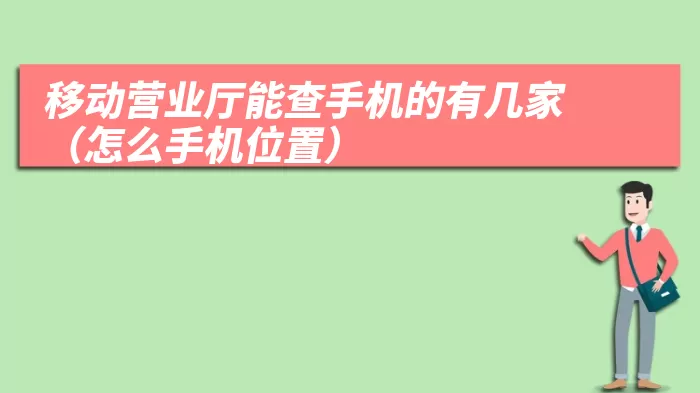 移动营业厅能查手机的有几家（怎么手机位置）